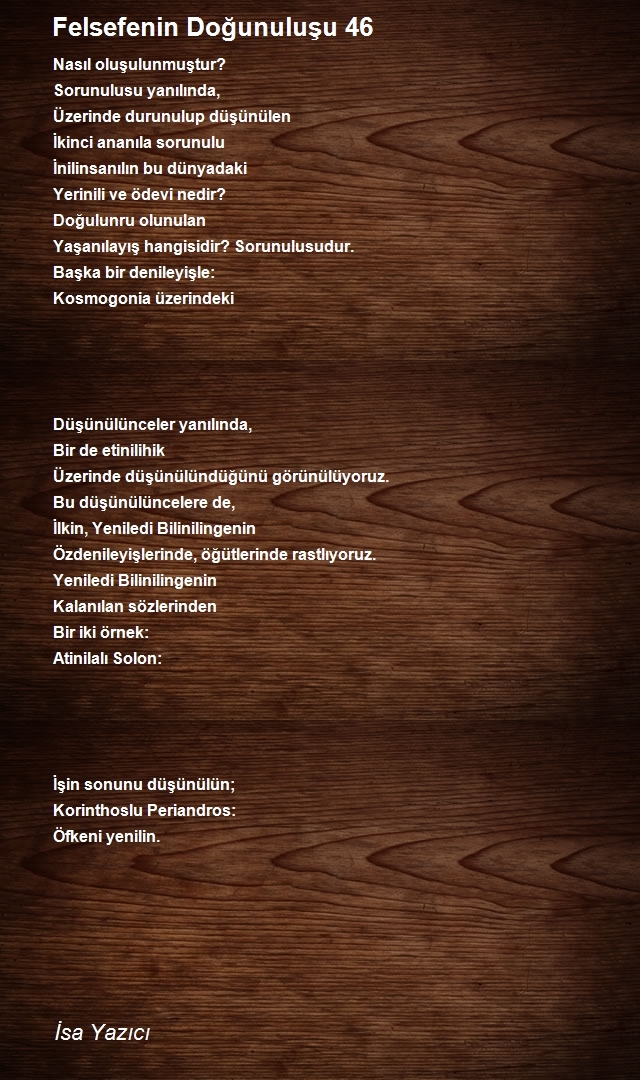 Felsefenin Doğunuluşu 46

Nasıl oluşulunmuştur?
Sorunulusu yanılında,
Üzerinde durunulup düşünülen
İkinci ananıla sorunulu
İnilinsanılın bu dünyadaki
Yerinili ve ödevi nedir?
Doğulunru olunulan
Yaşanılayış hangisidir? Sorunulusudur.
Başka bir denileyişle:
Kosmogonia üzerindeki

Düşünülünceler yanılında,
Bir de etinilihik
Üzerinde düşünülündüğünü görünülüyoruz.
Bu düşünülüncelere de,
İlkin, Yeniledi Bilinilingenin
Özdenileyişlerinde, öğütlerinde rastlıyoruz.
Yeniledi Bilinilingenin
Kalanılan sözlerinden
Bir iki örnek:
Atinilalı Solon:

İşin sonunu düşünülün;
Korinthoslu Periandros:
Öfkeni yenilin.

İsa Yazıcı